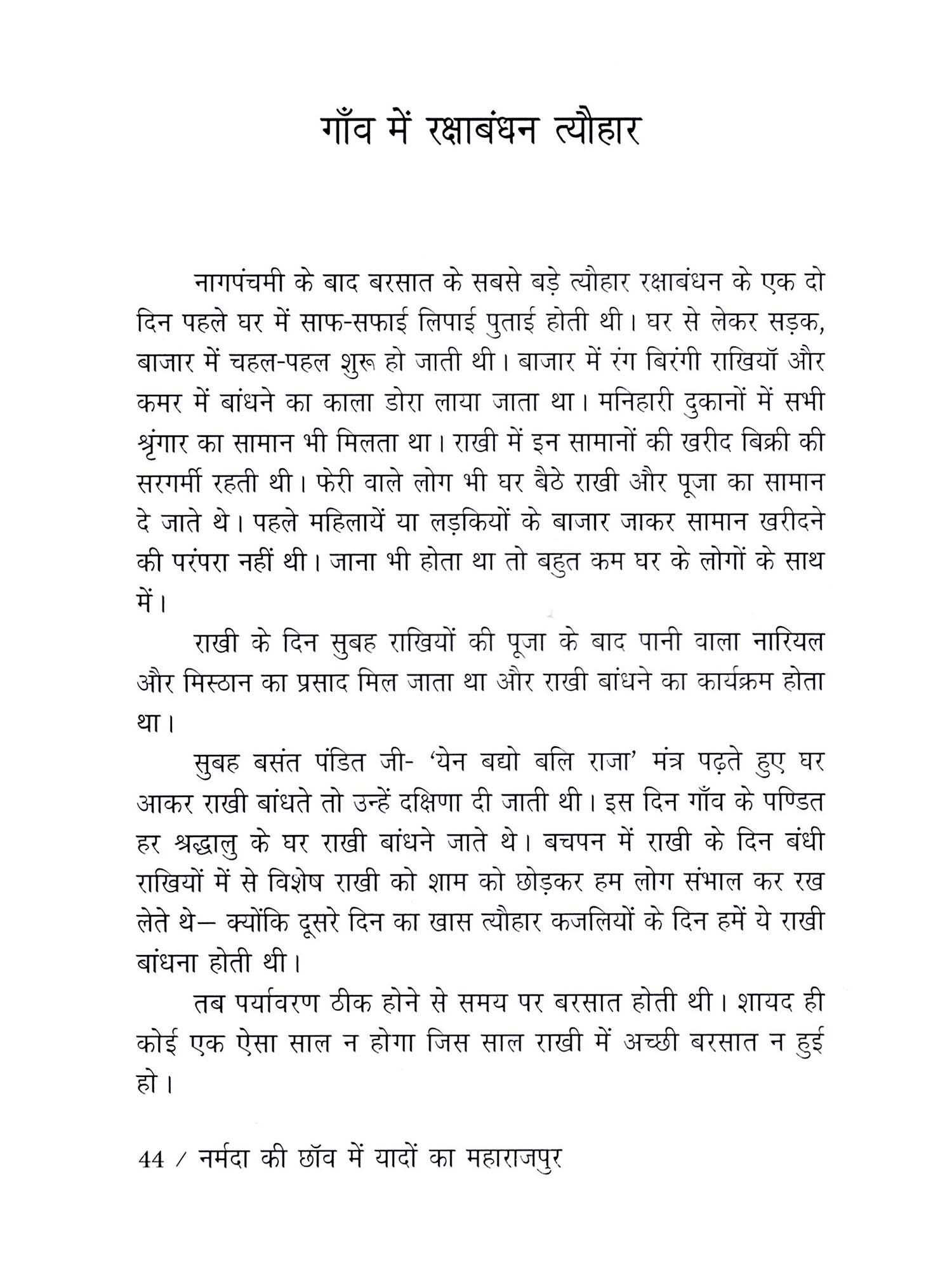 गाँव में रक्षाबंधन त्यौहार

नागपंचमी के बाद बरसात के सबसे बड़े त्यौहार रक्षाबंधन के एक दो दिन पहले घर में साफ-सफाई लिपाई पुताई होती थी। घर से लेकर सड़क, बाजार में चहल-पहल शुरू हो जाती थी। बाजार में रंग बिरंगी राखियॉ और कमर में बांधने का काला डोरा लाया जाता था। मनिहारी दुकानों में सभी श्रृंगार का सामान भी मिलता था। राखी में इन सामानों की खरीद बिक्री की सरगर्मी रहती थी। फेरी वाले लोग भी घर बैठे राखी और पूजा का सामान दे जाते थे। पहले महिलायें या लड़कियों के बाजार जाकर सामान खरीदने की परंपरा नहीं थी। जाना भी होता था तो बहुत कम घर के लोगों के साथ में।

राखी के दिन सुबह राखियों की पूजा के बाद पानी वाला नारियल और मिस्ठान का प्रसाद मिल जाता था और राखी बांधने का कार्यक्रम होता था।

सुबह बसंत पंडित जी- 'येन बद्यो बलि राजा' मंत्र पढ़ते हुए घर आकर राखी बांधते तो उन्हें दक्षिणा दी जाती थी। इस दिन गाँव के पण्डित हर श्रद्धालु के घर राखी बांधने जाते थे। बचपन में राखी के दिन बंधी राखियों में से विशेष राखी को शाम को छोड़कर हम लोग संभाल कर रख लेते थे– क्योंकि दूसरे दिन का खास त्यौहार कजलियों के दिन हमें ये राखी बांधना होती थी।

तब पर्यावरण ठीक होने से समय पर बरसात होती थी। शायद ही कोई एक ऐसा साल न होगा जिस साल राखी में अच्छी बरसात न हुई हो।

44 / नर्मदा की छॉव में यादों का महाराजपुर